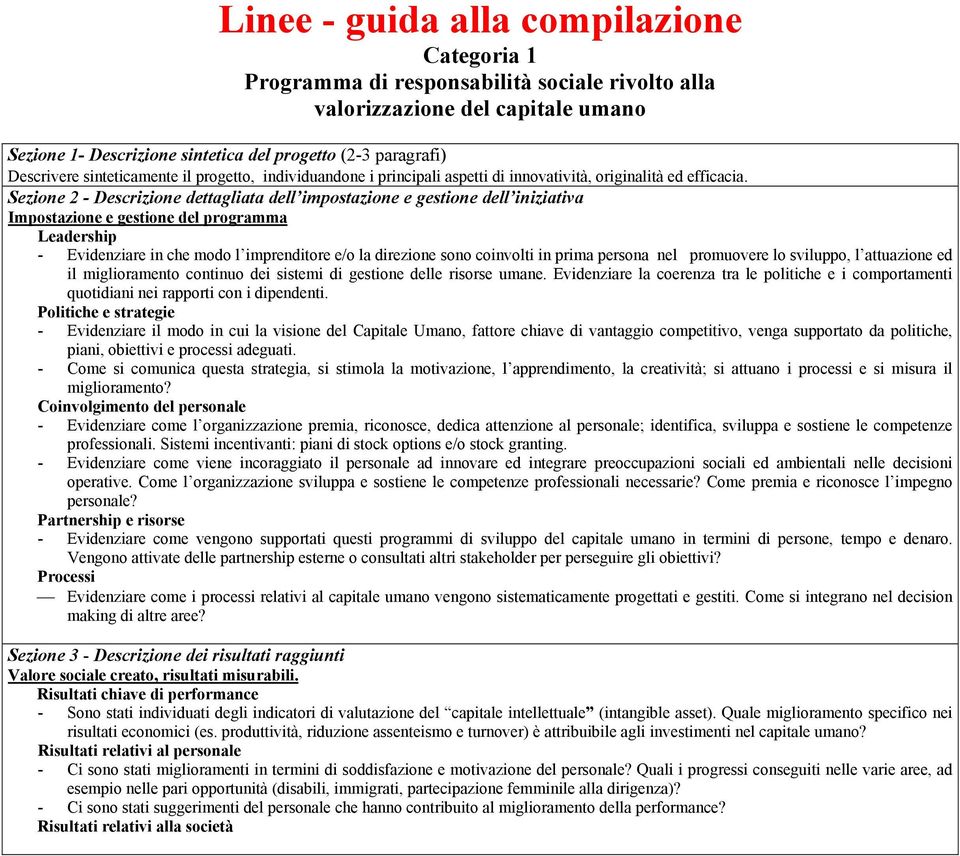 Linee - guida alla compilazione
Categoria 1
Programma di responsabilità sociale rivolto alla valorizzazione del capitale umano

Sezione 1- Descrizione sintetica del progetto (2-3 paragrafi)
Descrivere sinteticamente il progetto, individuandone i principali aspetti di innovatività, originalità ed efficacia.

Sezione 2 - Descrizione dettagliata dell'impostazione e gestione dell'iniziativa
Impostazione e gestione del programma
Leadership
- Evidenziare in che modo l'imprenditore e/o la direzione sono coinvolti in prima persona nel promuovere lo sviluppo, l'attuazione ed il miglioramento continuo dei sistemi di gestione delle risorse umane. Evidenziare la coerenza tra le politiche e i comportamenti quotidiani nei rapporti con i dipendenti.
Politiche e strategie
- Evidenziare il modo in cui la visione del Capitale Umano, fattore chiave di vantaggio competitivo, venga supportato da politiche, piani, obiettivi e processi adeguati.
- Come si comunica questa strategia, si stimola la motivazione, l'apprendimento, la creatività; si attuano i processi e si misura il miglioramento?
Coinvolgimento del personale
- Evidenziare come l'organizzazione premia, riconosce, dedica attenzione al personale; identifica, sviluppa e sostiene le competenze professionali. Sistemi incentivanti: piani di stock options e/o stock granting.
- Evidenziare come viene incoraggiato il personale ad innovare ed integrare preoccupazioni sociali ed ambientali nelle decisioni operative. Come l'organizzazione sviluppa e sostiene le competenze professionali necessarie? Come premia e riconosce l'impegno personale?
Partnership e risorse
- Evidenziare come vengono supportati questi programmi di sviluppo del capitale umano in termini di persone, tempo e denaro. Vengono attivate delle partnership esterne o consultati altri stakeholder per perseguire gli obiettivi?
Processi
— Evidenziare come i processi relativi al capitale umano vengono sistematicamente progettati e gestiti. Come si integrano nel decision making di altre aree?

Sezione 3 - Descrizione dei risultati raggiunti
Valore sociale creato, risultati misurabili.
Risultati chiave di performance
- Sono stati individuati degli indicatori di valutazione del "capitale intellettuale" (intangible asset). Quale miglioramento specifico nei risultati economici (es. produttività, riduzione assenteismo e turnover) è attribuibile agli investimenti nel capitale umano?
Risultati relativi al personale
- Ci sono stati miglioramenti in termini di soddisfazione e motivazione del personale? Quali i progressi conseguiti nelle varie aree, ad esempio nelle pari opportunità (disabili, immigrati, partecipazione femminile alla dirigenza)?
- Ci sono stati suggerimenti del personale che hanno contribuito al miglioramento della performance?
Risultati relativi alla società